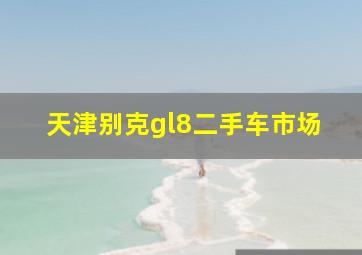 天津别克gl8二手车市场